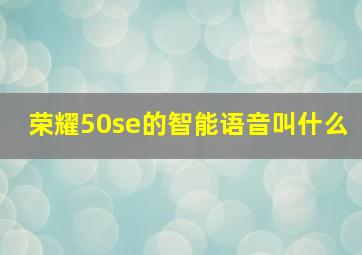 荣耀50se的智能语音叫什么